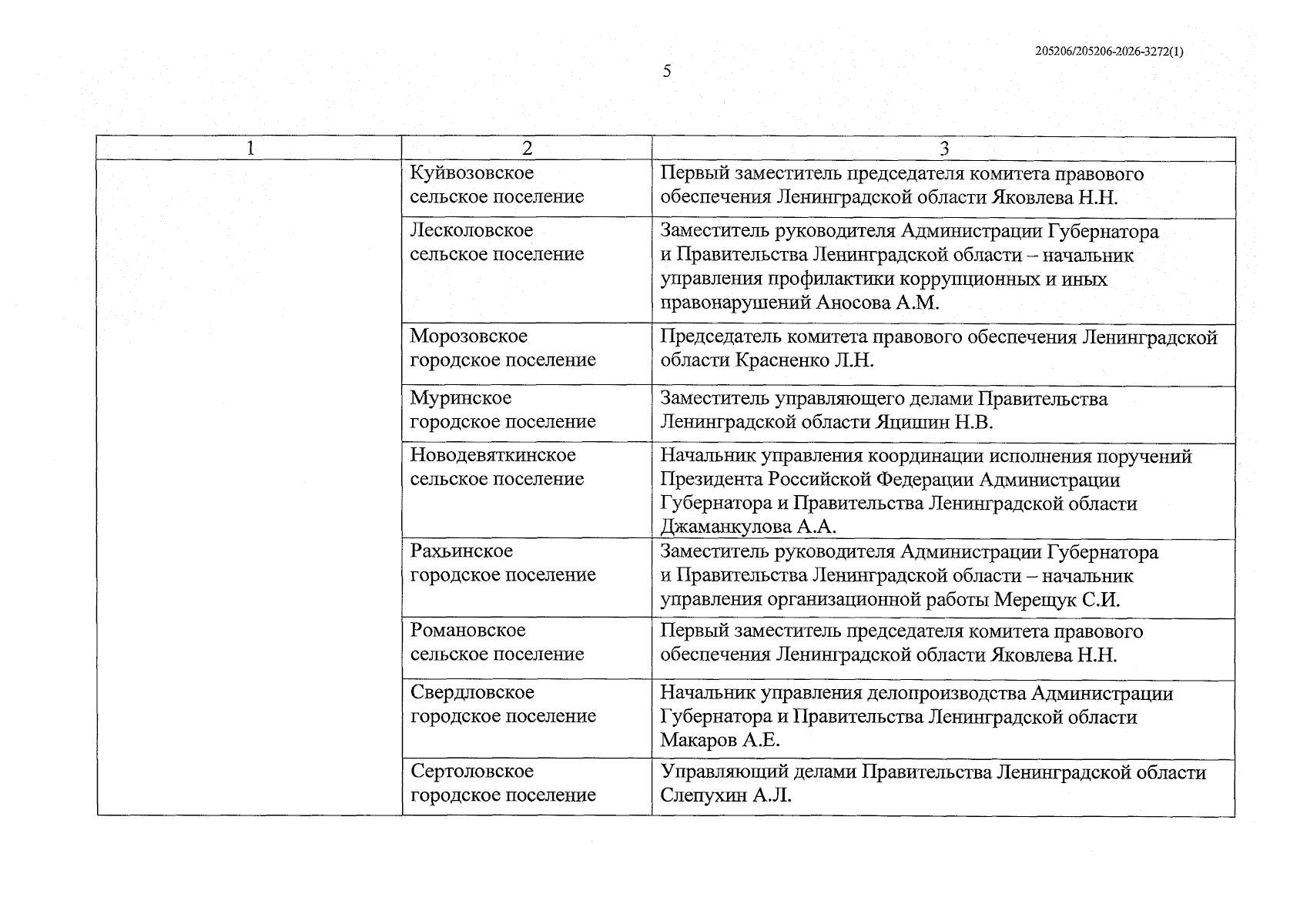 205206/205206-2026-3272(1)

5

| 1 | 2 | 3 |
|---|---|---|
| | Куйвозовское сельское поселение | Первый заместитель председателя комитета правового обеспечения Ленинградской области Яковлева Н.Н. |
| | Лесколовское сельское поселение | Заместитель руководителя Администрации Губернатора и Правительства Ленинградской области – начальник управления профилактики коррупционных и иных правонарушений Аносова А.М. |
| | Морозовское городское поселение | Председатель комитета правового обеспечения Ленинградской области Красненко Л.Н. |
| | Муринское городское поселение | Заместитель управляющего делами Правительства Ленинградской области Яцишин Н.В. |
| | Новодевяткинское сельское поселение | Начальник управления координации исполнения поручений Президента Российской Федерации Администрации Губернатора и Правительства Ленинградской области Джаманкулова А.А. |
| | Рахьинское городское поселение | Заместитель руководителя Администрации Губернатора и Правительства Ленинградской области – начальник управления организационной работы Мерещук С.И. |
| | Романовское сельское поселение | Первый заместитель председателя комитета правового обеспечения Ленинградской области Яковлева Н.Н. |
| | Свердловское городское поселение | Начальник управления делопроизводства Администрации Губернатора и Правительства Ленинградской области Макаров А.Е. |
| | Сертоловское городское поселение | Управляющий делами Правительства Ленинградской области Слепухин А.Л. |